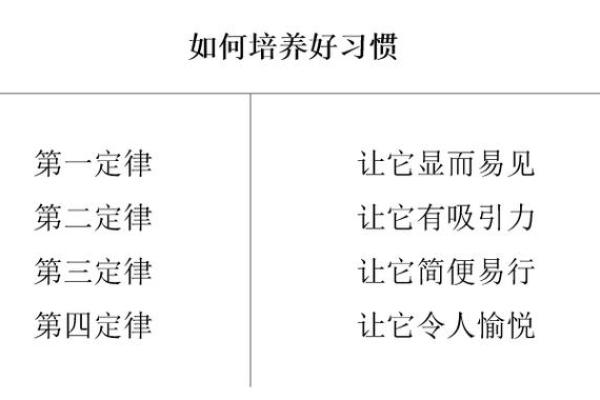 如何培养好习惯

| 第一定律 | 让它显而易见 |
|---|---|
| 第二定律 | 让它有吸引力 |
| 第三定律 | 让它简便易行 |
| 第四定律 | 让它令人愉悦 |